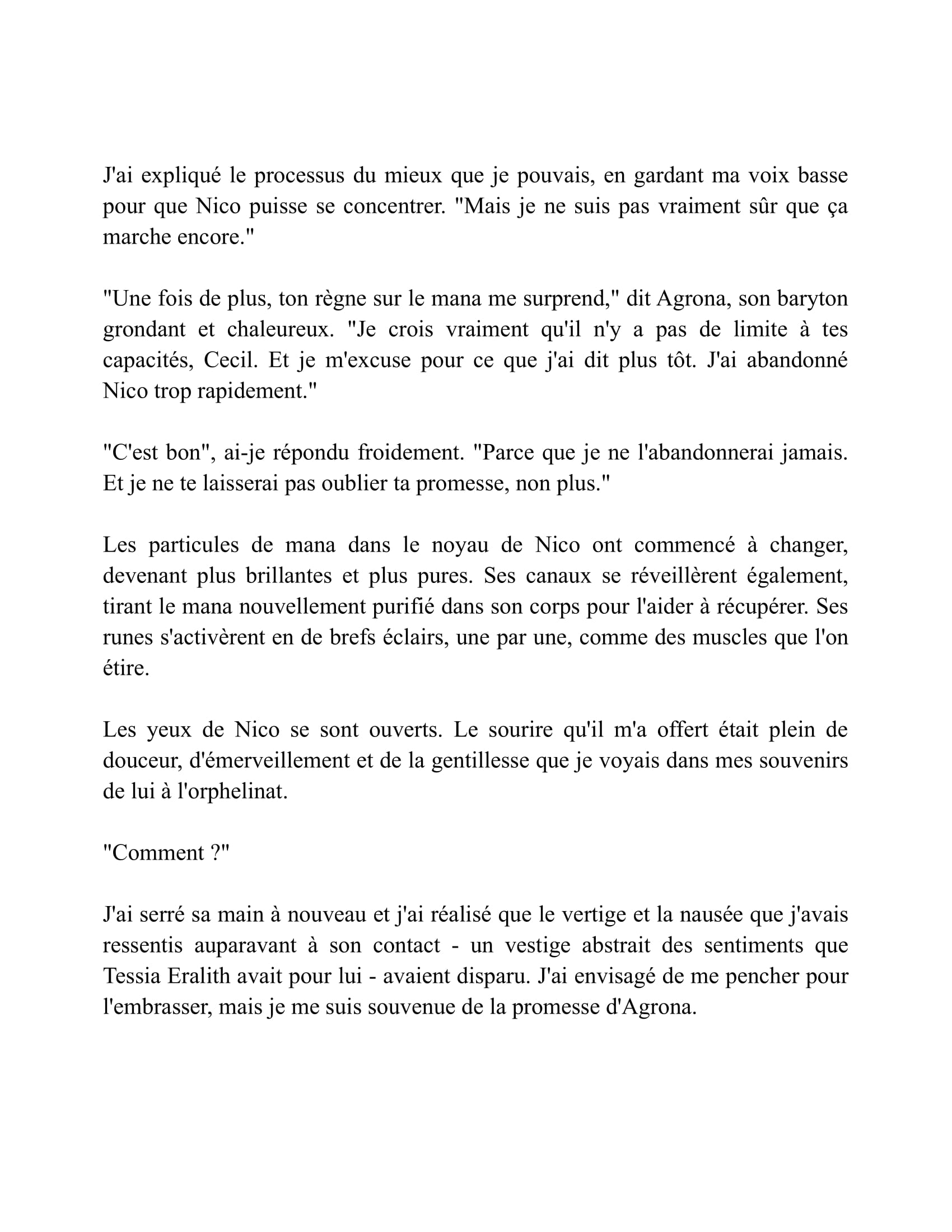 J'ai expliqué le processus du mieux que je pouvais, en gardant ma voix basse pour que Nico puisse se concentrer. "Mais je ne suis pas vraiment sûr que ça marche encore."

"Une fois de plus, ton règne sur le mana me surprend," dit Agrona, son baryton grondant et chaleureux. "Je crois vraiment qu'il n'y a pas de limite à tes capacités, Cecil. Et je m'excuse pour ce que j'ai dit plus tôt. J'ai abandonné Nico trop rapidement."

"C'est bon", ai-je répondu froidement. "Parce que je ne l'abandonnerai jamais. Et je ne te laisserai pas oublier ta promesse, non plus."

Les particules de mana dans le noyau de Nico ont commencé à changer, devenant plus brillantes et plus pures. Ses canaux se réveillèrent également, tirant le mana nouvellement purifié dans son corps pour l'aider à récupérer. Ses runes s'activèrent en de brefs éclairs, une par une, comme des muscles que l'on étire.

Les yeux de Nico se sont ouverts. Le sourire qu'il m'a offert était plein de douceur, d'émerveillement et de la gentillesse que je voyais dans mes souvenirs de lui à l'orphelinat.

"Comment ?"

J'ai serré sa main à nouveau et j'ai réalisé que le vertige et la nausée que j'avais ressentis auparavant à son contact - un vestige abstrait des sentiments que Tessia Eralith avait pour lui - avaient disparu. J'ai envisagé de me pencher pour l'embrasser, mais je me suis souvenue de la promesse d'Agrona.